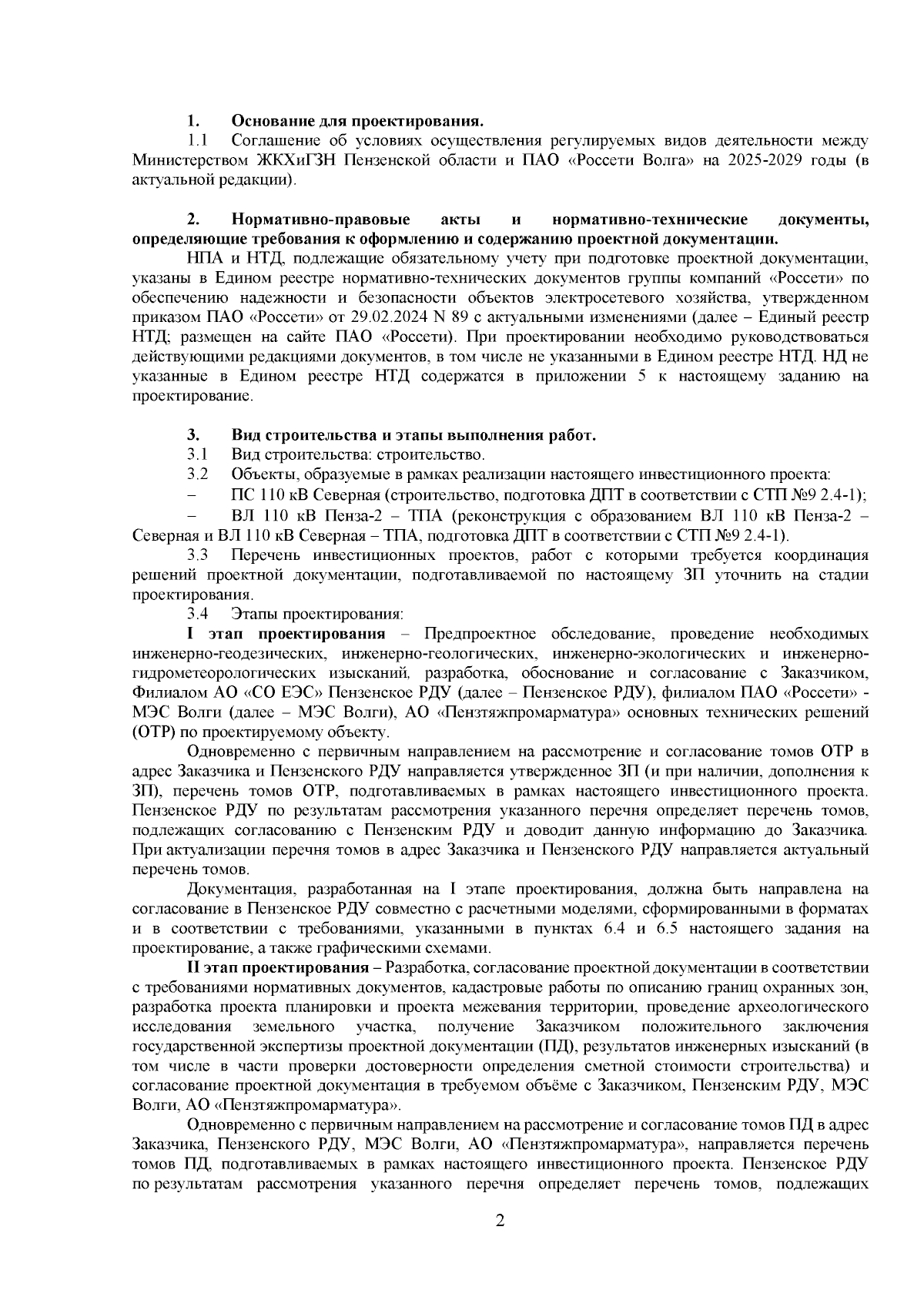 1. Основание для проектирования.

1.1 Соглашение об условиях осуществления регулируемых видов деятельности между Министерством ЖКХиГЗН Пензенской области и ПАО «Россети Волга» на 2025-2029 годы (в актуальной редакции).

2. Нормативно-правовые акты и нормативно-технические документы, определяющие требования к оформлению и содержанию проектной документации.

НПА и НТД, подлежащие обязательному учету при подготовке проектной документации, указаны в Едином реестре нормативно-технических документов группы компаний «Россети» по обеспечению надежности и безопасности объектов электросетевого хозяйства, утвержденном приказом ПАО «Россети» от 29.02.2024 N 89 с актуальными изменениями (далее – Единый реестр НТД; размещен на сайте ПАО «Россети). При проектировании необходимо руководствоваться действующими редакциями документов, в том числе не указанными в Едином реестре НТД. НД не указанные в Едином реестре НТД содержатся в приложении 5 к настоящему заданию на проектирование.

3. Вид строительства и этапы выполнения работ.

3.1 Вид строительства: строительство.

3.2 Объекты, образуемые в рамках реализации настоящего инвестиционного проекта:

– ПС 110 кВ Северная (строительство, подготовка ДПТ в соответствии с СТП №9 2.4-1);

– ВЛ 110 кВ Пенза-2 – ТПА (реконструкция с образованием ВЛ 110 кВ Пенза-2 – Северная и ВЛ 110 кВ Северная – ТПА, подготовка ДПТ в соответствии с СТП №9 2.4-1).

3.3 Перечень инвестиционных проектов, работ с которыми требуется координация решений проектной документации, подготавливаемой по настоящему ЗП уточнить на стадии проектирования.

3.4 Этапы проектирования:

I этап проектирования – Предпроектное обследование, проведение необходимых инженерно-геодезических, инженерно-геологических, инженерно-экологических и инженерно-гидрометеорологических изысканий, разработка, обоснование и согласование с Заказчиком, Филиалом АО «СО ЕЭС» Пензенское РДУ (далее – Пензенское РДУ), филиалом ПАО «Россети» - МЭС Волги (далее – МЭС Волги), АО «Пензтяжпромарматура» основных технических решений (ОТР) по проектируемому объекту.

Одновременно с первичным направлением на рассмотрение и согласование томов ОТР в адрес Заказчика и Пензенского РДУ направляется утвержденное ЗП (и при наличии, дополнения к ЗП), перечень томов ОТР, подготавливаемых в рамках настоящего инвестиционного проекта. Пензенское РДУ по результатам рассмотрения указанного перечня определяет перечень томов, подлежащих согласованию с Пензенским РДУ и доводит данную информацию до Заказчика. При актуализации перечня томов в адрес Заказчика и Пензенского РДУ направляется актуальный перечень томов.

Документация, разработанная на I этапе проектирования, должна быть направлена на согласование в Пензенское РДУ совместно с расчетными моделями, сформированными в форматах и в соответствии с требованиями, указанными в пунктах 6.4 и 6.5 настоящего задания на проектирование, а также графическими схемами.

II этап проектирования – Разработка, согласование проектной документации в соответствии с требованиями нормативных документов, кадастровые работы по описанию границ охранных зон, разработка проекта планировки и проекта межевания территории, проведение археологического исследования земельного участка, получение Заказчиком положительного заключения государственной экспертизы проектной документации (ПД), результатов инженерных изысканий (в том числе в части проверки достоверности определения сметной стоимости строительства) и согласование проектной документация в требуемом объёме с Заказчиком, Пензенским РДУ, МЭС Волги, АО «Пензтяжпромарматура».

Одновременно с первичным направлением на рассмотрение и согласование томов ПД в адрес Заказчика, Пензенского РДУ, МЭС Волги, АО «Пензтяжпромарматура», направляется перечень томов ПД, подготавливаемых в рамках настоящего инвестиционного проекта. Пензенское РДУ по результатам рассмотрения указанного перечня определяет перечень томов, подлежащих

2